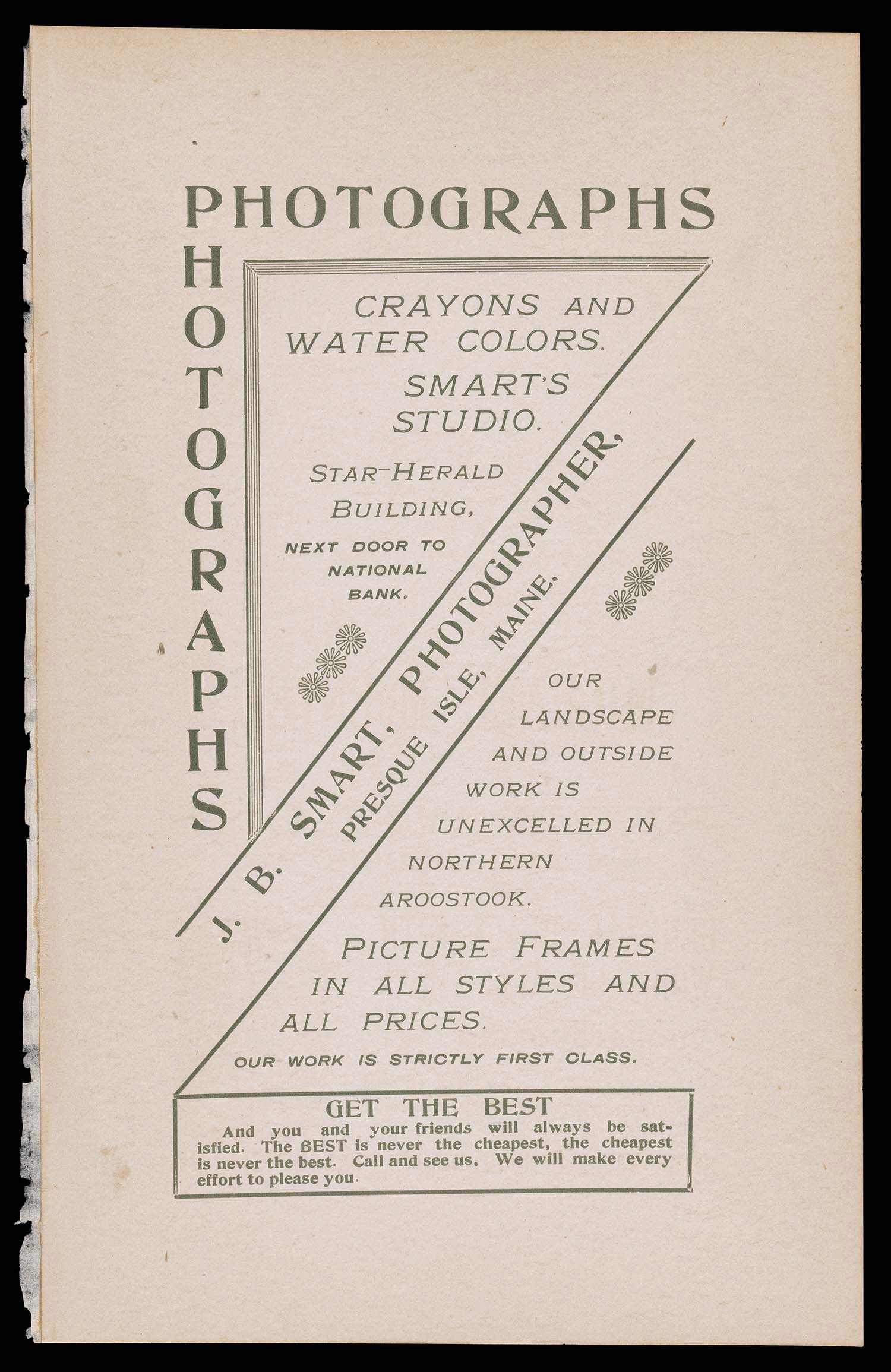 PHOTOGRAPHS

PHOTOGRAPHS

CRAYONS AND WATER COLORS.

SMART'S STUDIO.

STAR-HERALD BUILDING,

NEXT DOOR TO NATIONAL BANK.

J. B. SMART, PHOTOGRAPHER,
PRESQUE ISLE, MAINE.

OUR LANDSCAPE AND OUTSIDE WORK IS UNEXCELLED IN NORTHERN AROOSTOOK.

PICTURE FRAMES IN ALL STYLES AND ALL PRICES.

OUR WORK IS STRICTLY FIRST CLASS.

GET THE BEST

And you and your friends will always be satisfied. The BEST is never the cheapest, the cheapest is never the best. Call and see us, We will make every effort to please you.